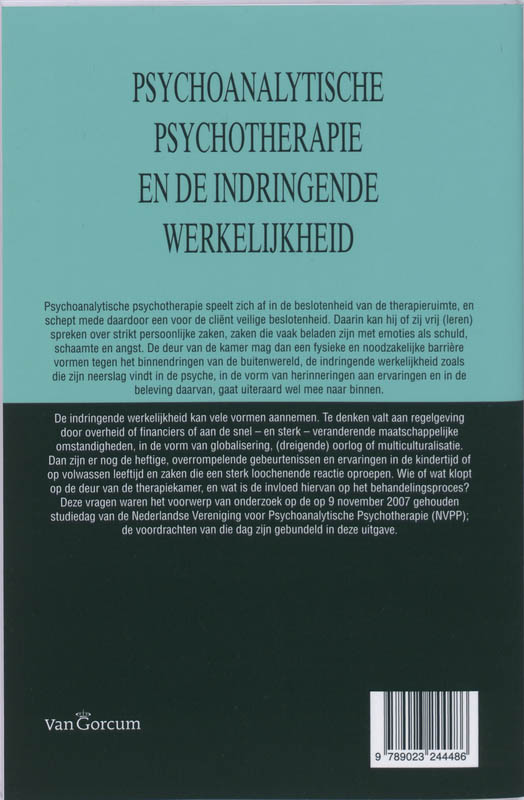 PSYCHOANALYTISCHE PSYCHOTHERAPIE EN DE INDRINGENDE WERKELIJKHEID

Psychoanalytische psychotherapie speelt zich af in de beslotenheid van de therapieruimte, en schept mede daardoor een voor de cliënt veilige beslotenheid. Daarin kan hij of zij vrij (leren) spreken over strikt persoonlijke zaken, zaken die vaak beladen zijn met emoties als schuld, schaamte en angst. De deur van de kamer mag dan een fysieke en noodzakelijke barrière vormen tegen het binnendringen van de buitenwereld, de indringende werkelijkheid zoals die zijn neerslag vindt in de psyche, in de vorm van herinneringen aan ervaringen en in de beleving daarvan, gaat uiteraard wel mee naar binnen.

De indringende werkelijkheid kan vele vormen aannemen. Te denken valt aan regelgeving door overheid of financiers of aan de snel – en sterk – veranderende maatschappelijke omstandigheden, in de vorm van globalisering, (dreigende) oorlog of multiculturalisatie. Dan zijn er nog de heftige, overrompelende gebeurtenissen en ervaringen in de kindertijd of op volwassen leeftijd en zaken die een sterk loochenende reactie oproepen. Wie of wat klopt op de deur van de therapiekamer, en wat is de invloed hiervan op het behandelingsproces? Deze vragen waren het voorwerp van onderzoek op de op 9 november 2007 gehouden studiedag van de Nederlandse Vereniging voor Psychoanalytische Psychotherapie (NVPP); de voordrachten van die dag zijn gebundeld in deze uitgave.

Van Gorcum

9 789023 244486